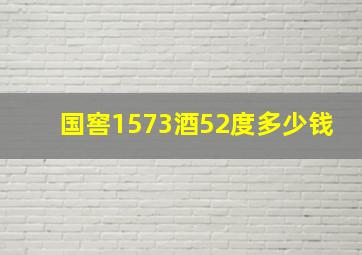 国窖1573酒52度多少钱